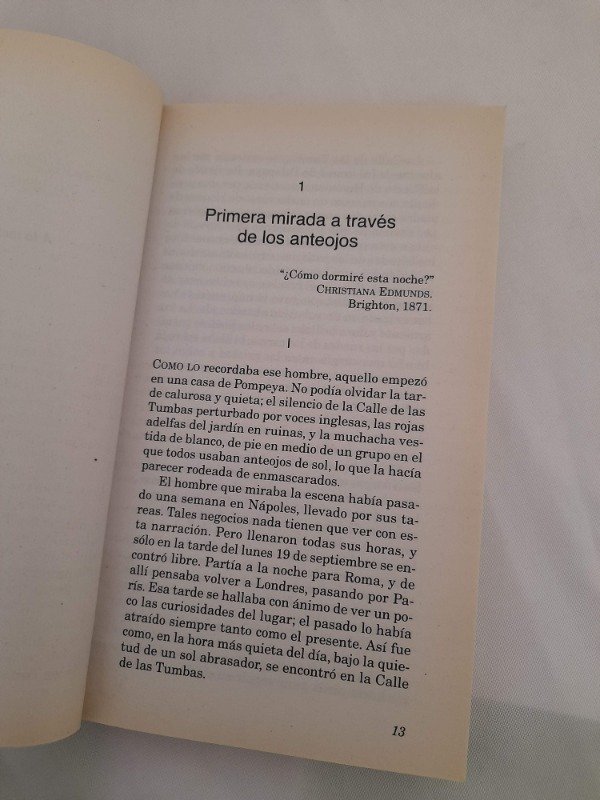 1

Primera mirada a través de los anteojos

"¿Cómo dormiré esta noche?"
CHRISTIANA EDMUNDS.
Brighton, 1871.

I

COMO LO recordaba ese hombre, aquello empezó en una casa de Pompeya. No podía olvidar la tarde calurosa y quieta; el silencio de la Calle de las Tumbas perturbado por voces inglesas, las rojas adelfas del jardín en ruinas, y la muchacha vestida de blanco, de pie en medio de un grupo en el que todos usaban anteojos de sol, lo que la hacía parecer rodeada de enmascarados.

El hombre que miraba la escena había pasado una semana en Nápoles, llevado por sus tareas. Tales negocios nada tienen que ver con esta narración. Pero llenaron todas sus horas, y sólo en la tarde del lunes 19 de septiembre se encontró libre. Partía a la noche para Roma, y de allí pensaba volver a Londres, pasando por París. Esa tarde se hallaba con ánimo de ver un poco las curiosidades del lugar; el pasado lo había atraído siempre tanto como el presente. Así fue como, en la hora más quieta del día, bajo la quietud de un sol abrasador, se encontró en la Calle de las Tumbas.

13